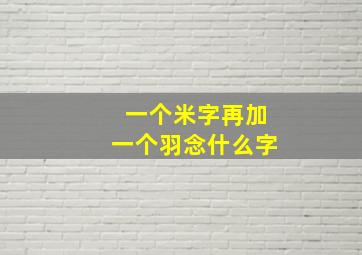 一个米字再加
一个羽念什么字